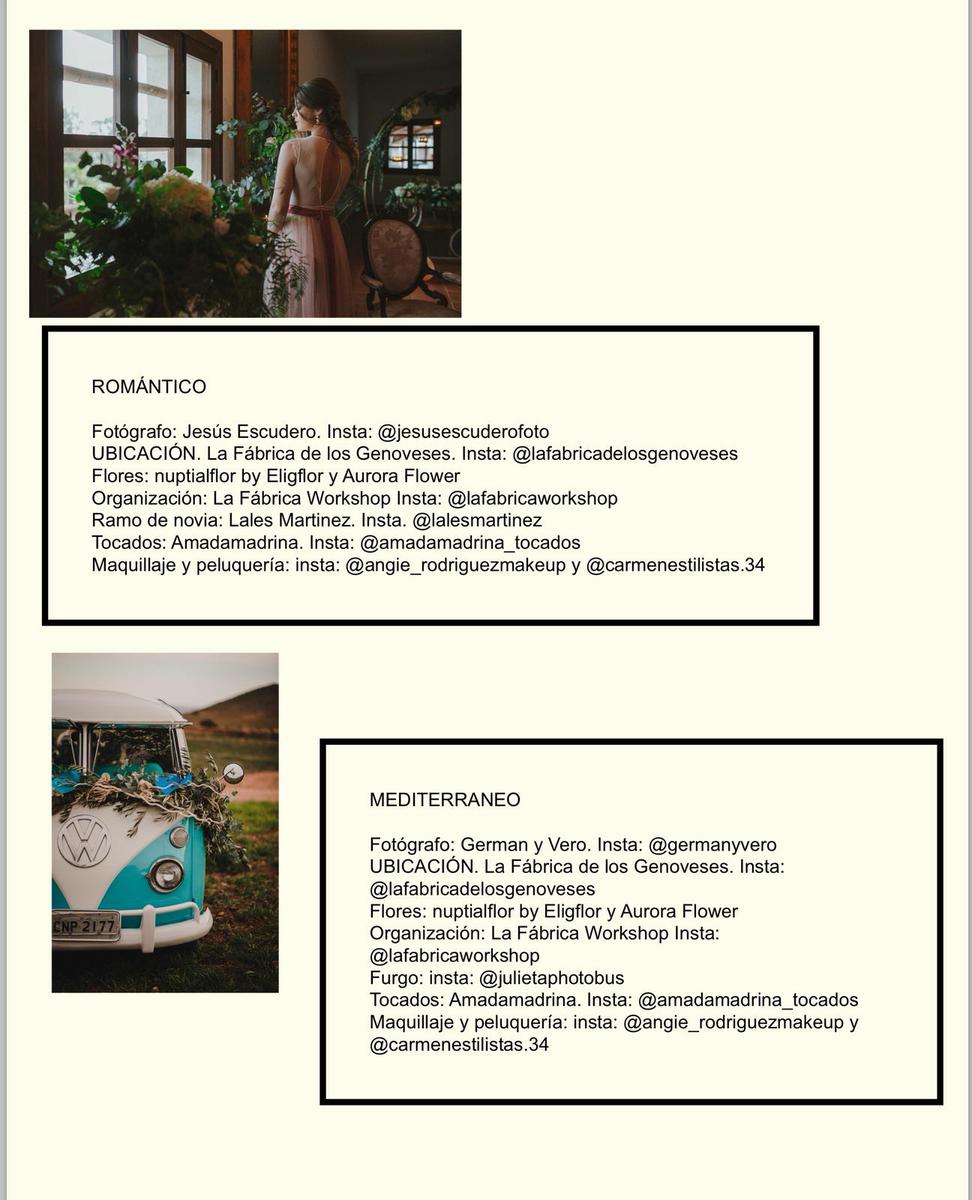 ROMÁNTICO

Fotógrafo: Jesús Escudero. Insta: @jesusescuderofoto
UBICACIÓN. La Fábrica de los Genoveses. Insta: @lafabricadelosgenoveses
Flores: nuptialflor by Eligflor y Aurora Flower
Organización: La Fábrica Workshop Insta: @lafabricaworkshop
Ramo de novia: Lales Martinez. Insta. @lalesmartinez
Tocados: Amadamadrina. Insta: @amadamadrina_tocados
Maquillaje y peluquería: insta: @angie_rodriguezmakeup y @carmenestilistas.34

CNP 2177

MEDITERRANEO

Fotógrafo: German y Vero. Insta: @germanyvero
UBICACIÓN. La Fábrica de los Genoveses. Insta: @lafabricadelosgenoveses
Flores: nuptialflor by Eligflor y Aurora Flower
Organización: La Fábrica Workshop Insta: @lafabricaworkshop
Furgo: insta: @julietaphotobus
Tocados: Amadamadrina. Insta: @amadamadrina_tocados
Maquillaje y peluquería: insta: @angie_rodriguezmakeup y @carmenestilistas.34